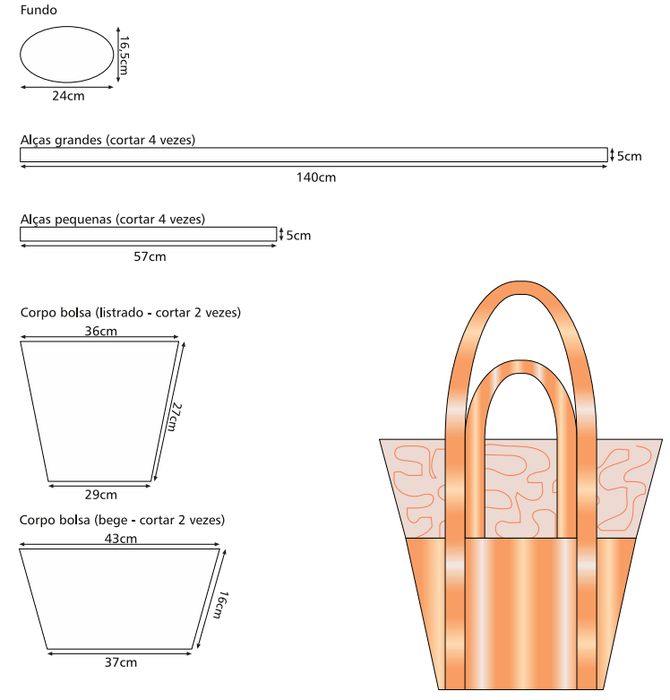 Fundo

16,5cm

24cm

Alças grandes (cortar 4 vezes)

5cm

140cm

Alças pequenas (cortar 4 vezes)

5cm

57cm

Corpo bolsa (listrado - cortar 2 vezes)

36cm

27cm

29cm

Corpo bolsa (bege - cortar 2 vezes)

43cm

16cm

37cm